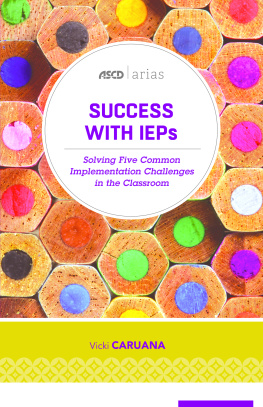 ASCD | arias

SUCCESS WITH IEPs

Solving Five Common Implementation Challenges in the Classroom

Vicki CARUANA